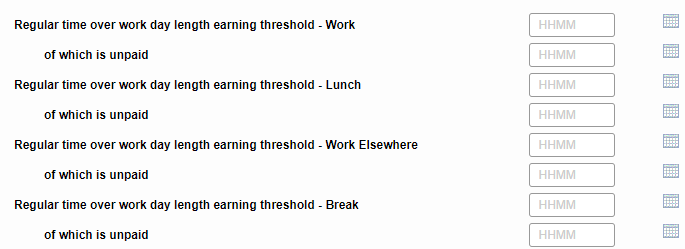 Regular time over work day length earning threshold - Work HHMM

of which is unpaid HHMM

Regular time over work day length earning threshold - Lunch HHMM

of which is unpaid HHMM

Regular time over work day length earning threshold - Work Elsewhere HHMM

of which is unpaid HHMM

Regular time over work day length earning threshold - Break HHMM

of which is unpaid HHMM